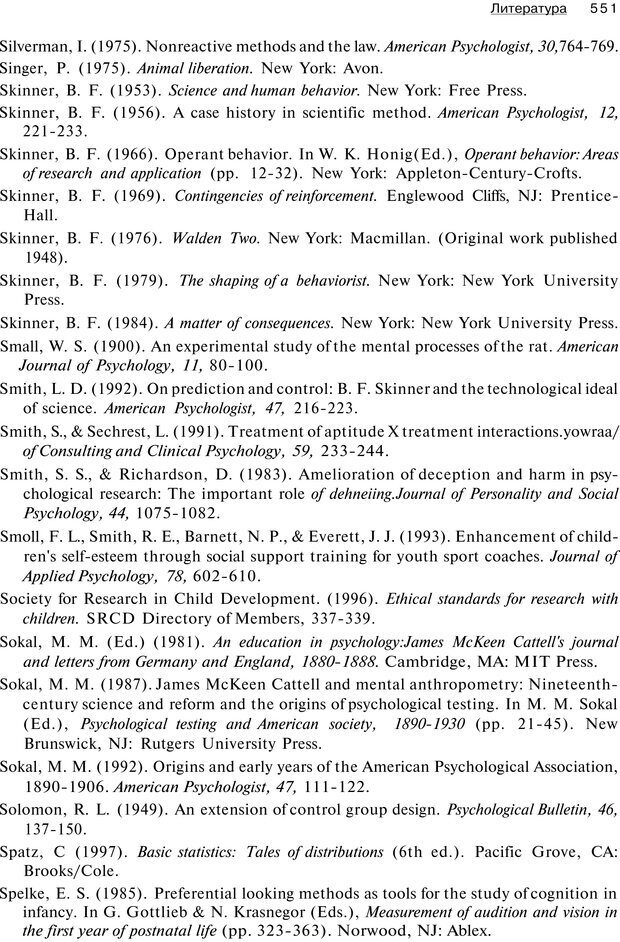 Литература 551

Silverman, I. (1975). Nonreactive methods and the law. American Psychologist, 30,764-769.

Singer, P. (1975). Animal liberation. New York: Avon.

Skinner, B. F. (1953). Science and human behavior. New York: Free Press.

Skinner, B. F. (1956). A case history in scientific method. American Psychologist, 12, 221-233.

Skinner, B. F. (1966). Operant behavior. In W. K. Honig(Ed.), Operant behavior: Areas of research and application (pp. 12-32). New York: Appleton-Century-Crofts.

Skinner, B. F. (1969). Contingencies of reinforcement. Englewood Cliffs, NJ: Prentice-Hall.

Skinner, B. F. (1976). Walden Two. New York: Macmillan. (Original work published 1948).

Skinner, B. F. (1979). The shaping of a behaviorist. New York: New York University Press.

Skinner, B. F. (1984). A matter of consequences. New York: New York University Press.

Small, W. S. (1900). An experimental study of the mental processes of the rat. American Journal of Psychology, 11, 80-100.

Smith, L. D. (1992). On prediction and control: B. F. Skinner and the technological ideal of science. American Psychologist, 47, 216-223.

Smith, S., & Sechrest, L. (1991). Treatment of aptitude X treatment interactions.yowraa/ of Consulting and Clinical Psychology, 59, 233-244.

Smith, S. S., & Richardson, D. (1983). Amelioration of deception and harm in psychological research: The important role of dehneiing.Journal of Personality and Social Psychology, 44, 1075-1082.

Smoll, F. L., Smith, R. E., Barnett, N. P., & Everett, J. J. (1993). Enhancement of children's self-esteem through social support training for youth sport coaches. Journal of Applied Psychology, 78, 602-610.

Society for Research in Child Development. (1996). Ethical standards for research with children. SRCD Directory of Members, 337-339.

Sokal, M. M. (Ed.) (1981). An education in psychology:James McKeen Cattell's journal and letters from Germany and England, 1880-1888. Cambridge, MA: MIT Press.

Sokal, M. M. (1987). James McKeen Cattell and mental anthropometry: Nineteenth-century science and reform and the origins of psychological testing. In M. M. Sokal (Ed.), Psychological testing and American society, 1890-1930 (pp. 21-45). New Brunswick, NJ: Rutgers University Press.

Sokal, M. M. (1992). Origins and early years of the American Psychological Association, 1890-1906. American Psychologist, 47, 111-122.

Solomon, R. L. (1949). An extension of control group design. Psychological Bulletin, 46, 137-150.

Spatz, C (1997). Basic statistics: Tales of distributions (6th ed.). Pacific Grove, CA: Brooks/Cole.

Spelke, E. S. (1985). Preferential looking methods as tools for the study of cognition in infancy. In G. Gottlieb & N. Krasnegor (Eds.), Measurement of audition and vision in the first year of postnatal life (pp. 323-363). Norwood, NJ: Ablex.